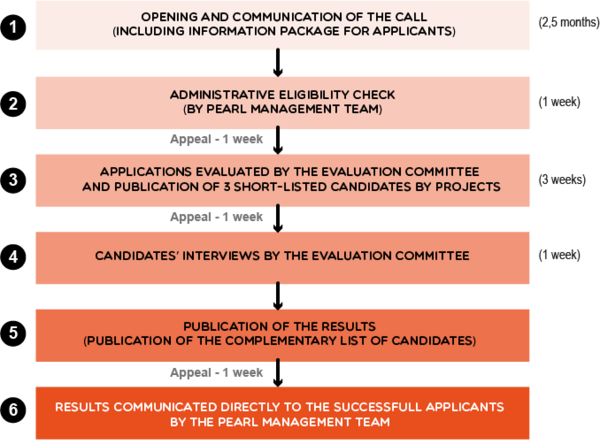 1
OPENING AND COMMUNICATION OF THE CALL
(INCLUDING INFORMATION PACKAGE FOR APPLICANTS)
(2,5 months)

2
ADMINISTRATIVE ELIGIBILITY CHECK
(BY PEARL MANAGEMENT TEAM)
(1 week)

Appeal - 1 week

3
APPLICATIONS EVALUATED BY THE EVALUATION COMMITTEE
AND PUBLICATION OF 3 SHORT-LISTED CANDIDATES BY PROJECTS
(3 weeks)

Appeal - 1 week

4
CANDIDATES' INTERVIEWS BY THE EVALUATION COMMITTEE
(1 week)

5
PUBLICATION OF THE RESULTS
(PUBLICATION OF THE COMPLEMENTARY LIST OF CANDIDATES)

Appeal - 1 week

6
RESULTS COMMUNICATED DIRECTLY TO THE SUCCESSFULL APPLICANTS
BY THE PEARL MANAGEMENT TEAM